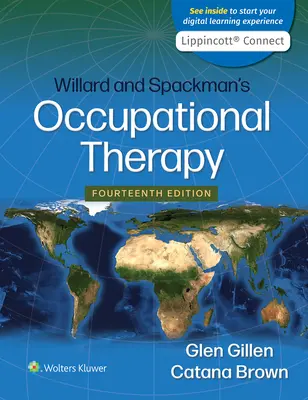 See inside to start your digital learning experience

Lippincott® Connect

Willard and Spackman's

Occupational Therapy

FOURTEENTH EDITION

Glen Gillen
Catana Brown

Wolters Kluwer